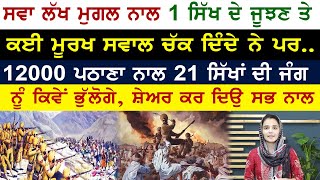 ਸਵਾ ਲੱਖ ਮੁਗਲ ਨਾਲ 1 ਸਿੱਖ ਦੇ ਜੂਝਣ ਤੇ

ਕਈ ਮੂਰਖ ਸਵਾਲ ਚੱਕ ਦਿੰਦੇ ਨੇ ਪਰ..

12000 ਪਠਾਣਾ ਨਾਲ 21 ਸਿੱਖਾਂ ਦੀ ਜੰਗ

ਨੂੰ ਕਿਵੇਂ ਭੁੱਲੋਗੇ, ਸ਼ੇਅਰ ਕਰ ਦਿਉ ਸਭ ਨਾਲ